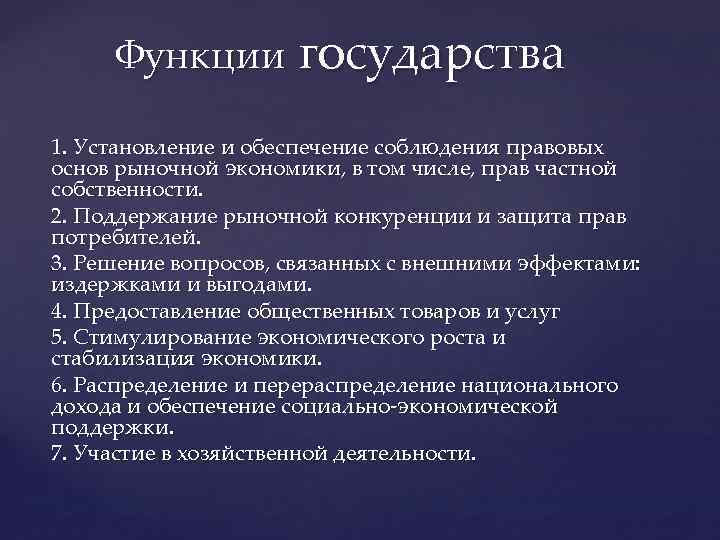 Функции государства

1. Установление и обеспечение соблюдения правовых основ рыночной экономики, в том числе, прав частной собственности.

2. Поддержание рыночной конкуренции и защита прав потребителей.

3. Решение вопросов, связанных с внешними эффектами: издержками и выгодами.

4. Предоставление общественных товаров и услуг

5. Стимулирование экономического роста и стабилизация экономики.

6. Распределение и перераспределение национального дохода и обеспечение социально-экономической поддержки.

7. Участие в хозяйственной деятельности.